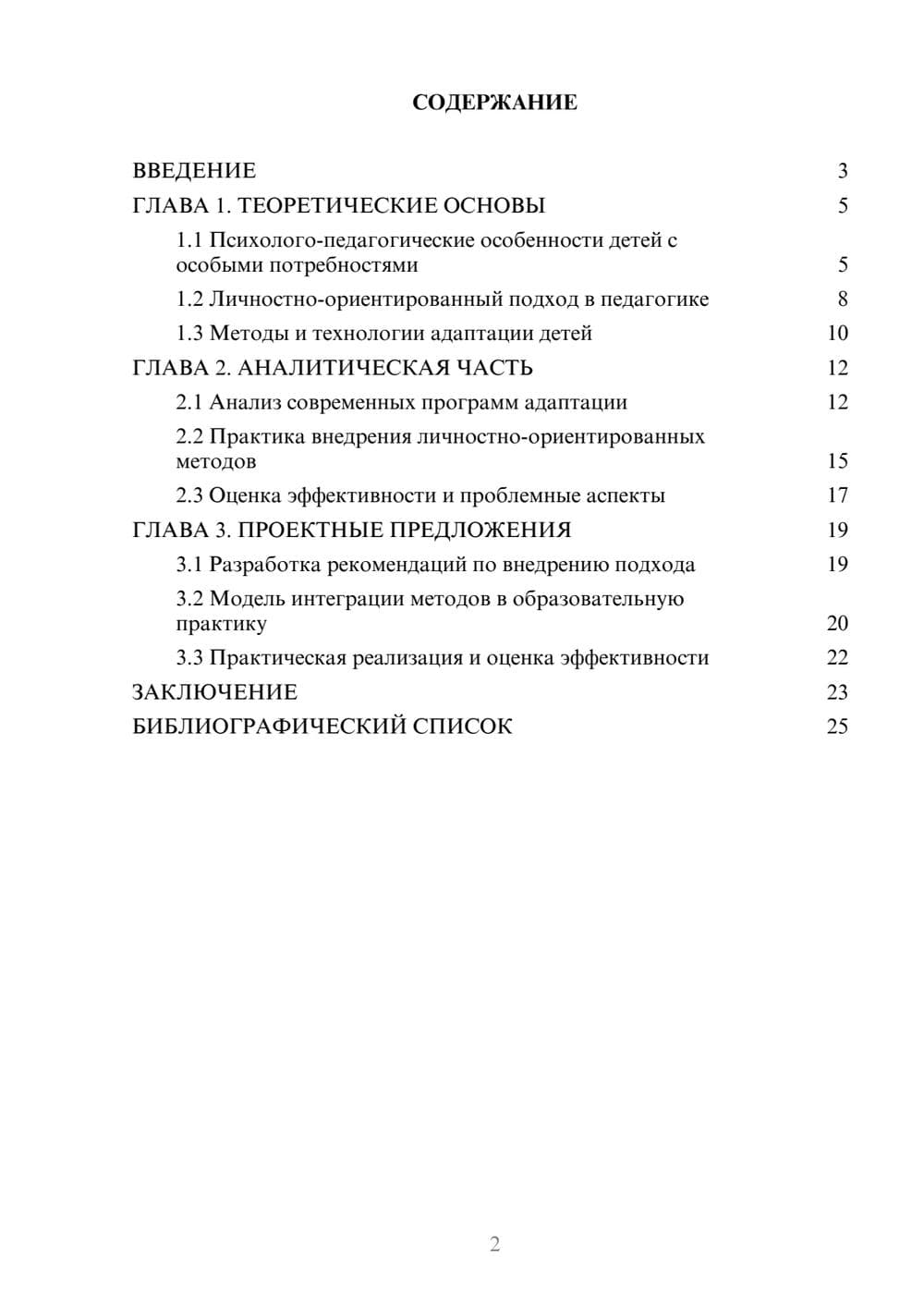 СОДЕРЖАНИЕ

ВВЕДЕНИЕ 3
ГЛАВА 1. ТЕОРЕТИЧЕСКИЕ ОСНОВЫ 5
1.1 Психолого-педагогические особенности детей с особыми потребностями 5
1.2 Личностно-ориентированный подход в педагогике 8
1.3 Методы и технологии адаптации детей 10
ГЛАВА 2. АНАЛИТИЧЕСКАЯ ЧАСТЬ 12
2.1 Анализ современных программ адаптации 12
2.2 Практика внедрения личностно-ориентированных методов 15
2.3 Оценка эффективности и проблемные аспекты 17
ГЛАВА 3. ПРОЕКТНЫЕ ПРЕДЛОЖЕНИЯ 19
3.1 Разработка рекомендаций по внедрению подхода 19
3.2 Модель интеграции методов в образовательную практику 20
3.3 Практическая реализация и оценка эффективности 22
ЗАКЛЮЧЕНИЕ 23
БИБЛИОГРАФИЧЕСКИЙ СПИСОК 25

2